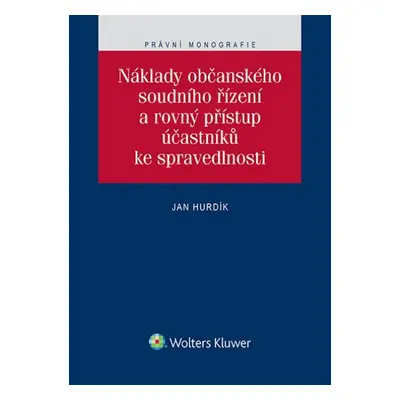 PRÁVNÍ MONOGRAFIE

Náklady občanského soudního řízení a rovný přístup účastníků ke spravedlnosti

JAN HURDÍK

Wolters Kluwer